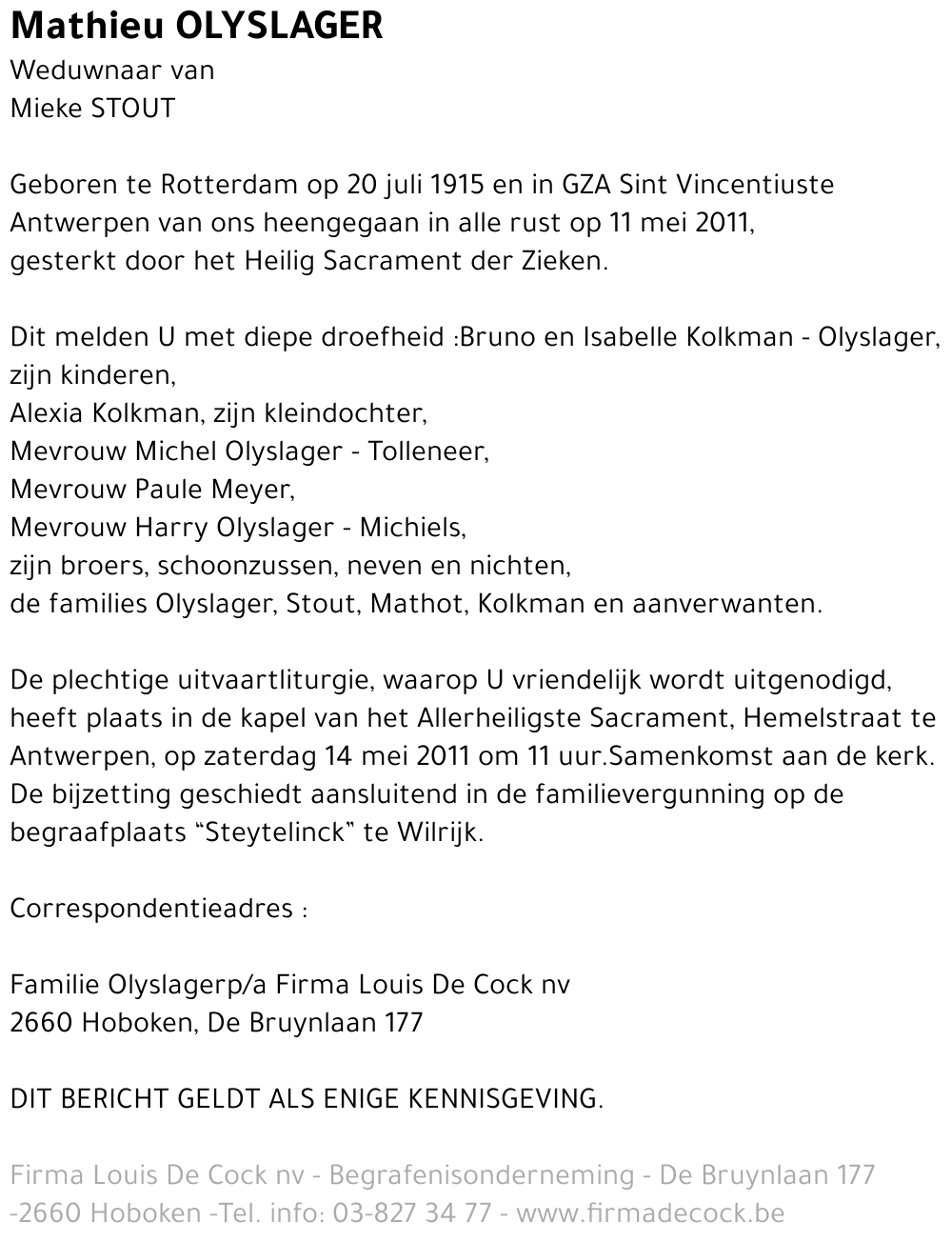 Mathieu OLYSLAGER
Weduwnaar van
Mieke STOUT

Geboren te Rotterdam op 20 juli 1915 en in GZA Sint Vincentiuste Antwerpen van ons heengegaan in alle rust op 11 mei 2011, gesterkt door het Heilig Sacrament der Zieken.

Dit melden U met diepe droefheid :Bruno en Isabelle Kolkman - Olyslager, zijn kinderen,
Alexia Kolkman, zijn kleindochter,
Mevrouw Michel Olyslager - Tolleneer,
Mevrouw Paule Meyer,
Mevrouw Harry Olyslager - Michiels,
zijn broers, schoonzussen, neven en nichten,
de families Olyslager, Stout, Mathot, Kolkman en aanverwanten.

De plechtige uitvaartliturgie, waarop U vriendelijk wordt uitgenodigd, heeft plaats in de kapel van het Allerheiligste Sacrament, Hemelstraat te Antwerpen, op zaterdag 14 mei 2011 om 11 uur.Samenkomst aan de kerk. De bijzetting geschiedt aansluitend in de familievergunning op de begraafplaats "Steytelinck" te Wilrijk.

Correspondentieadres :

Familie Olyslagerp/a Firma Louis De Cock nv
2660 Hoboken, De Bruynlaan 177

DIT BERICHT GELDT ALS ENIGE KENNISGEVING.

Firma Louis De Cock nv - Begrafenisonderneming - De Bruynlaan 177 -2660 Hoboken -Tel. info: 03-827 34 77 - www.firmadecock.be